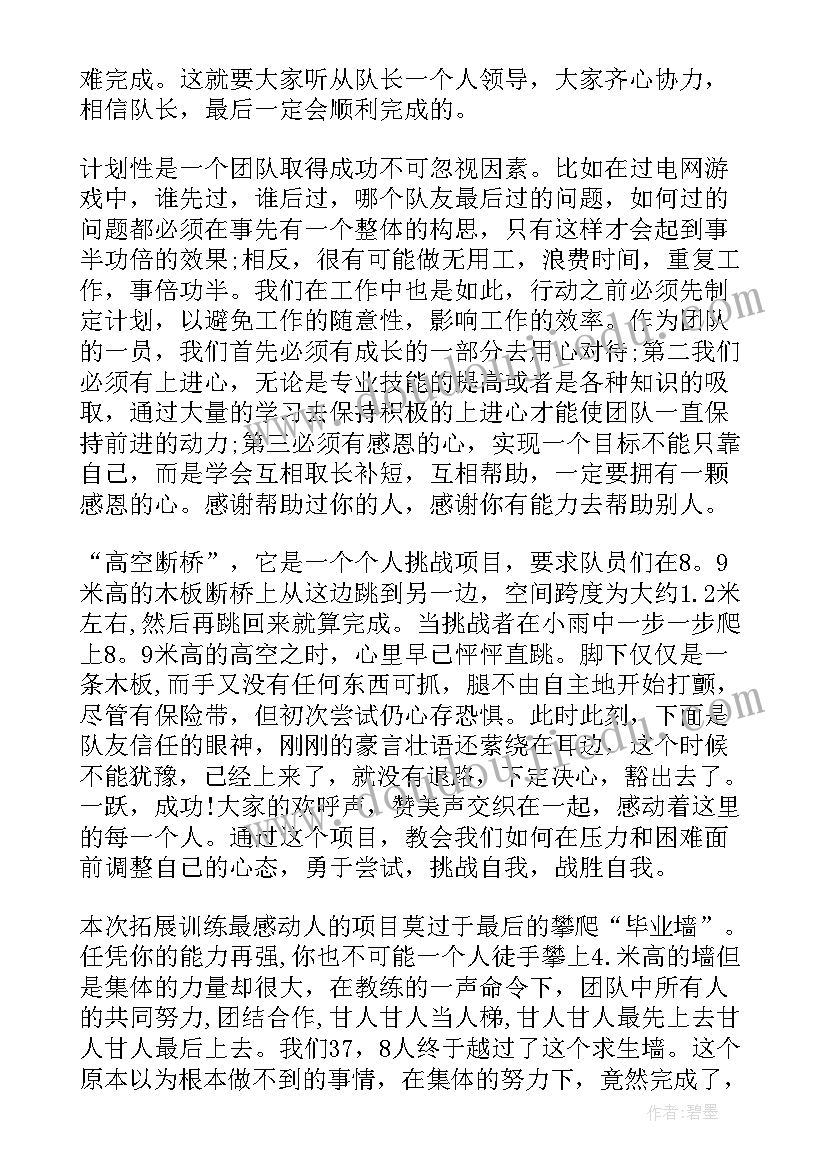 难完成。这就要大家听从队长一个人领导，大家齐心协力，相信队长，最后一定会顺利完成的。

计划性是一个团队取得成功不可忽视因素。比如在过电网游戏中，谁先过，谁后过，哪个队友最后过的问题，如何过的问题都必须在事先有一个整体的构思，只有这样才会起到事半功倍的效果;相反，很有可能做无用工，浪费时间，重复工作，事倍功半。我们在工作中也是如此，行动之前必须先制定计划，以避免工作的随意性，影响工作的效率。作为团队的一员，我们首先必须有成长的一部分去用心对待;第二我们必须有上进心，无论是专业技能的提高或者是各种知识的吸取，通过大量的学习去保持积极的上进心才能使团队一直保持前进的动力;第三必须有感恩的心，实现一个目标不能只靠自己，而是学会互相取长补短，互相帮助，一定要拥有一颗感恩的心。感谢帮助过你的人，感谢你有能力去帮助别人。

“高空断桥”，它是一个个人挑战项目，要求队员们在8。9米高的木板断桥上从这边跳到另一边，空间跨度为大约1.2米左右,然后再跳回来就算完成。当挑战者在小雨中一步一步爬上8。9米高的高空之时，心里早已怦怦直跳。脚下仅仅是一条木板,而手又没有任何东西可抓，腿不由自主地开始打颤，尽管有保险带，但初次尝试仍心存恐惧。此时此刻，下面是队友信任的眼神，刚刚的豪言壮语还萦绕在耳边，这个时候不能犹豫，已经上来了，就没有退路，下定决心，豁出去了。一跃，成功!大家的欢呼声，赞美声交织在一起，感动着这里的每一个人。通过这个项目，教会我们如何在压力和困难面前调整自己的心态，勇于尝试，挑战自我，战胜自我。

本次拓展训练最感动人的项目莫过于最后的攀爬“毕业墙”。任凭你的能力再强,你也不可能一个人徒手攀上4.米高的墙但是集体的力量却很大，在教练的一声命令下，团队中所有人的共同努力,团结合作,甘人甘人当人梯,甘人甘人最先上去甘人甘人最后上去。我们37，8人终于越过了这个求生墙。这个原本以为根本做不到的事情，在集体的努力下，竟然完成了，

作者:碧墨